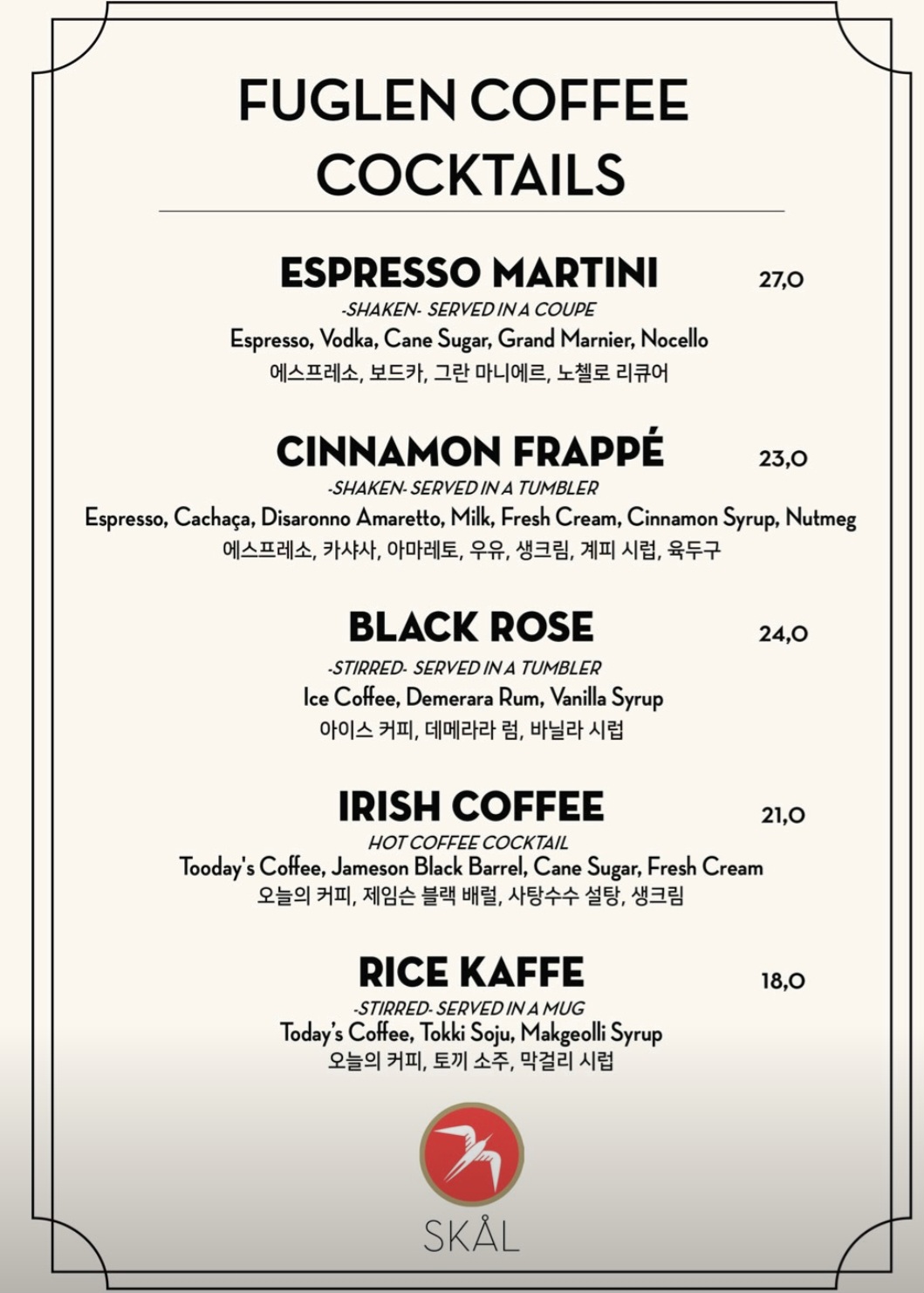 FUGLEN COFFEE COCKTAILS

ESPRESSO MARTINI 27,0
-SHAKEN- SERVED IN A COUPE
Espresso, Vodka, Cane Sugar, Grand Marnier, Nocello
에스프레소, 보드카, 그란 마니에르, 노첼로 리큐어

CINNAMON FRAPPÉ 23,0
-SHAKEN- SERVED IN A TUMBLER
Espresso, Cachaça, Disaronno Amaretto, Milk, Fresh Cream, Cinnamon Syrup, Nutmeg
에스프레소, 카샤사, 아마레토, 우유, 생크림, 계피 시럽, 육두구

BLACK ROSE 24,0
-STIRRED- SERVED IN A TUMBLER
Ice Coffee, Demerara Rum, Vanilla Syrup
아이스 커피, 데메라라 럼, 바닐라 시럽

IRISH COFFEE 21,0
HOT COFFEE COCKTAIL
Tooday's Coffee, Jameson Black Barrel, Cane Sugar, Fresh Cream
오늘의 커피, 제임슨 블랙 배럴, 사탕수수 설탕, 생크림

RICE KAFFE 18,0
-STIRRED- SERVED IN A MUG
Today's Coffee, Tokki Soju, Makgeolli Syrup
오늘의 커피, 토끼 소주, 막걸리 시럽

SKÅL